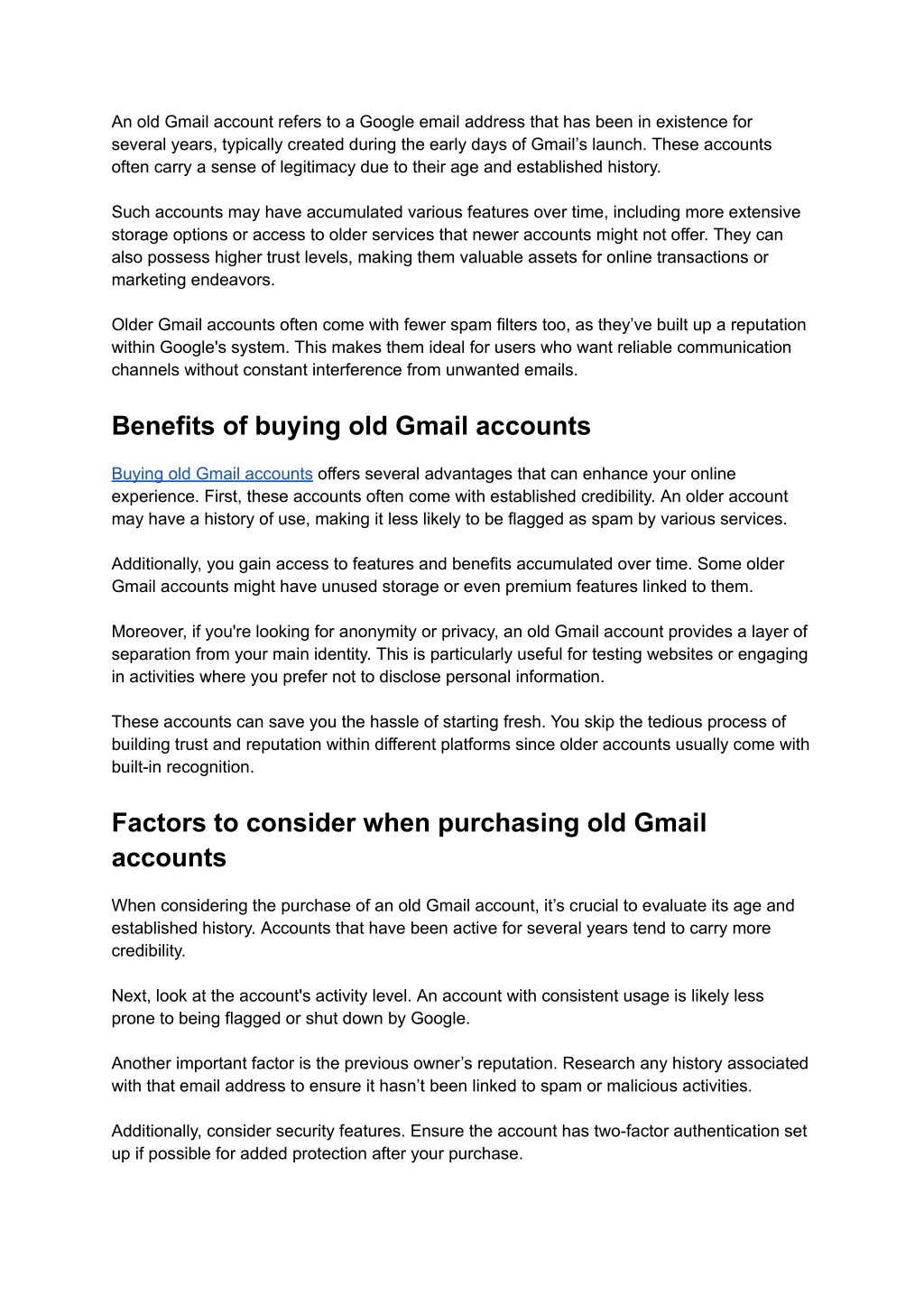 An old Gmail account refers to a Google email address that has been in existence for several years, typically created during the early days of Gmail’s launch. These accounts often carry a sense of legitimacy due to their age and established history.

Such accounts may have accumulated various features over time, including more extensive storage options or access to older services that newer accounts might not offer. They can also possess higher trust levels, making them valuable assets for online transactions or marketing endeavors.

Older Gmail accounts often come with fewer spam filters too, as they’ve built up a reputation within Google's system. This makes them ideal for users who want reliable communication channels without constant interference from unwanted emails.

Benefits of buying old Gmail accounts

Buying old Gmail accounts offers several advantages that can enhance your online experience. First, these accounts often come with established credibility. An older account may have a history of use, making it less likely to be flagged as spam by various services.

Additionally, you gain access to features and benefits accumulated over time. Some older Gmail accounts might have unused storage or even premium features linked to them.

Moreover, if you're looking for anonymity or privacy, an old Gmail account provides a layer of separation from your main identity. This is particularly useful for testing websites or engaging in activities where you prefer not to disclose personal information.

These accounts can save you the hassle of starting fresh. You skip the tedious process of building trust and reputation within different platforms since older accounts usually come with built-in recognition.

Factors to consider when purchasing old Gmail accounts

When considering the purchase of an old Gmail account, it’s crucial to evaluate its age and established history. Accounts that have been active for several years tend to carry more credibility.

Next, look at the account's activity level. An account with consistent usage is likely less prone to being flagged or shut down by Google.

Another important factor is the previous owner’s reputation. Research any history associated with that email address to ensure it hasn’t been linked to spam or malicious activities.

Additionally, consider security features. Ensure the account has two-factor authentication set up if possible for added protection after your purchase.